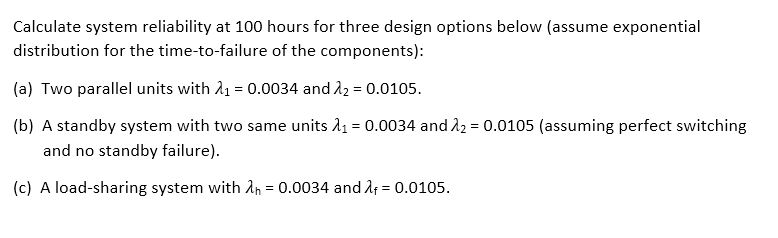 Calculate system reliability at 100 hours for three design options below (assume exponential distribution for the time-to-failure of the components):

(a) Two parallel units with $\lambda_1 = 0.0034$ and $\lambda_2 = 0.0105$.

(b) A standby system with two same units $\lambda_1 = 0.0034$ and $\lambda_2 = 0.0105$ (assuming perfect switching and no standby failure).

(c) A load-sharing system with $\lambda_h = 0.0034$ and $\lambda_f = 0.0105$.